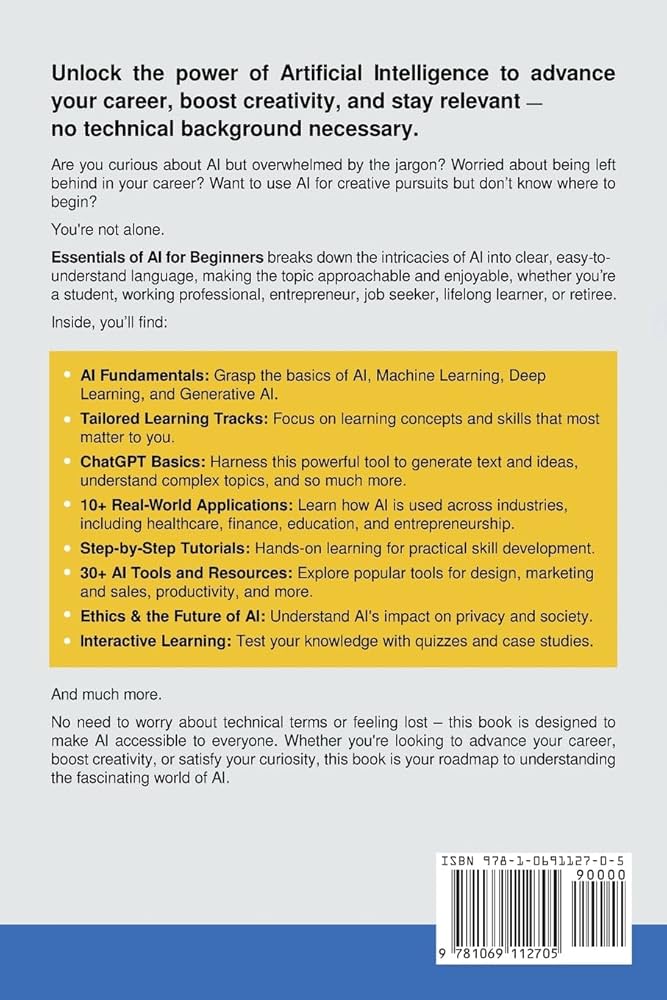 Unlock the power of Artificial Intelligence to advance your career, boost creativity, and stay relevant — no technical background necessary.

Are you curious about AI but overwhelmed by the jargon? Worried about being left behind in your career? Want to use AI for creative pursuits but don't know where to begin?

You're not alone.

Essentials of AI for Beginners breaks down the intricacies of AI into clear, easy-to-understand language, making the topic approachable and enjoyable, whether you're a student, working professional, entrepreneur, job seeker, lifelong learner, or retiree.

Inside, you'll find:

• AI Fundamentals: Grasp the basics of AI, Machine Learning, Deep Learning, and Generative AI.
• Tailored Learning Tracks: Focus on learning concepts and skills that most matter to you.
• ChatGPT Basics: Harness this powerful tool to generate text and ideas, understand complex topics, and so much more.
• 10+ Real-World Applications: Learn how AI is used across industries, including healthcare, finance, education, and entrepreneurship.
• Step-by-Step Tutorials: Hands-on learning for practical skill development.
• 30+ AI Tools and Resources: Explore popular tools for design, marketing and sales, productivity, and more.
• Ethics & the Future of AI: Understand AI's impact on privacy and society.
• Interactive Learning: Test your knowledge with quizzes and case studies.

And much more.

No need to worry about technical terms or feeling lost – this book is designed to make AI accessible to everyone. Whether you're looking to advance your career, boost creativity, or satisfy your curiosity, this book is your roadmap to understanding the fascinating world of AI.

ISBN 978-1-0691127-0-5
90000
9 781069 112705